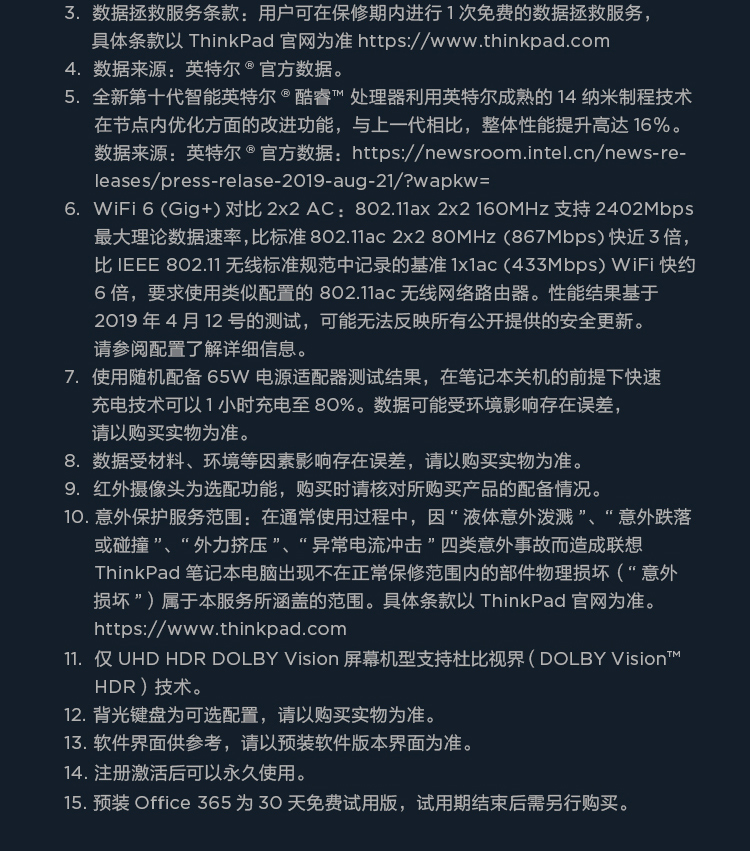 3. 数据拯救服务条款：用户可在保修期内进行 1 次免费的数据拯救服务，具体条款以 ThinkPad 官网为准 https://www.thinkpad.com
4. 数据来源：英特尔 ® 官方数据。
5. 全新第十代智能英特尔 ® 酷睿™ 处理器利用英特尔成熟的 14 纳米制程技术在节点内优化方面的改进功能，与上一代相比，整体性能提升高达 16%。数据来源：英特尔 ® 官方数据：https://newsroom.intel.cn/news-releases/press-relase-2019-aug-21/?wapkw=
6. WiFi 6 (Gig+) 对比 2x2 AC：802.11ax 2x2 160MHz 支持 2402Mbps 最大理论数据速率，比标准 802.11ac 2x2 80MHz (867Mbps) 快近 3 倍，比 IEEE 802.11 无线标准规范中记录的基准 1x1ac (433Mbps) WiFi 快约 6 倍，要求使用类似配置的 802.11ac 无线网络路由器。性能结果基于 2019 年 4 月 12 号的测试，可能无法反映所有公开提供的安全更新。请参阅配置了解详细信息。
7. 使用随机配备 65W 电源适配器测试结果，在笔记本关机的前提下快速充电技术可以 1 小时充电至 80%。数据可能受环境影响存在误差，请以购买实物为准。
8. 数据受材料、环境等因素影响存在误差，请以购买实物为准。
9. 红外摄像头为选配功能，购买时请核对所购买产品的配备情况。
10. 意外保护服务范围：在通常使用过程中，因 “ 液体意外泼溅 ”、“ 意外跌落或碰撞 ”、“ 外力挤压 ”、“ 异常电流冲击 ” 四类意外事故而造成联想 ThinkPad 笔记本电脑出现不在正常保修范围内的部件物理损坏（ “ 意外损坏 ” ）属于本服务所涵盖的范围。具体条款以 ThinkPad 官网为准。https://www.thinkpad.com
11. 仅 UHD HDR DOLBY Vision 屏幕机型支持杜比视界 ( DOLBY Vision™ HDR ) 技术。
12. 背光键盘为可选配置，请以购买实物为准。
13. 软件界面供参考，请以预装软件版本界面为准。
14. 注册激活后可以永久使用。
15. 预装 Office 365 为 30 天免费试用版，试用期结束后需另行购买。